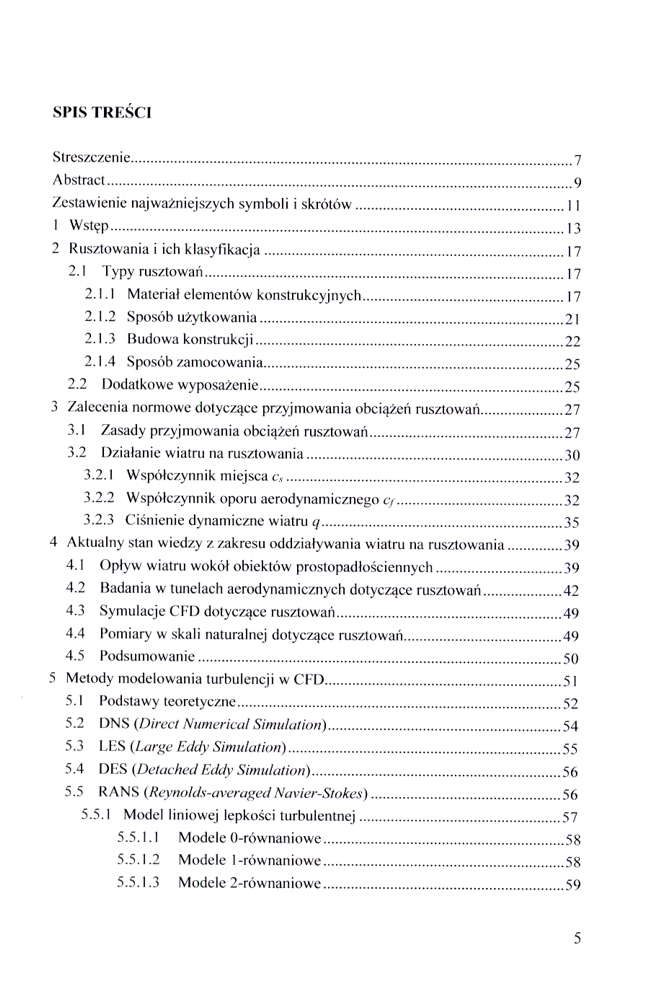 SPIS TREŚCI

Streszczenie.....7
Abstract.....9
Zestawienie najważniejszych symboli i skrótów.....11
1 Wstęp.....13
2 Rusztowania i ich klasyfikacja.....17
2.1 Typy rusztowań.....17
2.1.1 Materiał elementów konstrukcyjnych.....17
2.1.2 Sposób użytkowania.....21
2.1.3 Budowa konstrukcji.....22
2.1.4 Sposób zamocowania.....25
2.2 Dodatkowe wyposażenie.....25
3 Zalecenia normowe dotyczące przyjmowania obciążeń rusztowań.....27
3.1 Zasady przyjmowania obciążeń rusztowań.....27
3.2 Działanie wiatru na rusztowania.....30
3.2.1 Współczynnik miejsca $c_s$.....32
3.2.2 Współczynnik oporu aerodynamicznego $c_f$.....32
3.2.3 Ciśnienie dynamiczne wiatru $q$.....35
4 Aktualny stan wiedzy z zakresu oddziaływania wiatru na rusztowania.....39
4.1 Opływ wiatru wokół obiektów prostopadłościennych.....39
4.2 Badania w tunelach aerodynamicznych dotyczące rusztowań.....42
4.3 Symulacje CFD dotyczące rusztowań.....49
4.4 Pomiary w skali naturalnej dotyczące rusztowań.....49
4.5 Podsumowanie.....50
5 Metody modelowania turbulencji w CFD.....51
5.1 Podstawy teoretyczne.....52
5.2 DNS (Direct Numerical Simulation).....54
5.3 LES (Large Eddy Simulation).....55
5.4 DES (Detached Eddy Simulation).....56
5.5 RANS (Reynolds-averaged Navier-Stokes).....56
5.5.1 Model liniowej lepkości turbulentnej.....57
5.5.1.1 Modele 0-równaniowe.....58
5.5.1.2 Modele 1-równaniowe.....58
5.5.1.3 Modele 2-równaniowe.....59

5